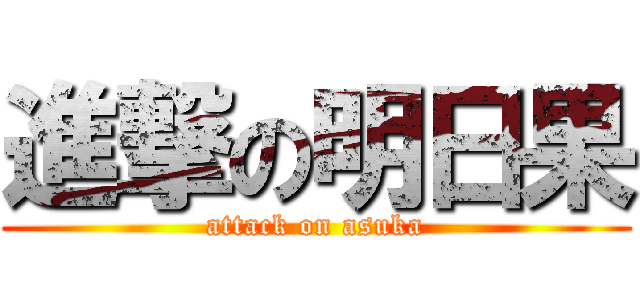 進撃の明日果
attack on asuka